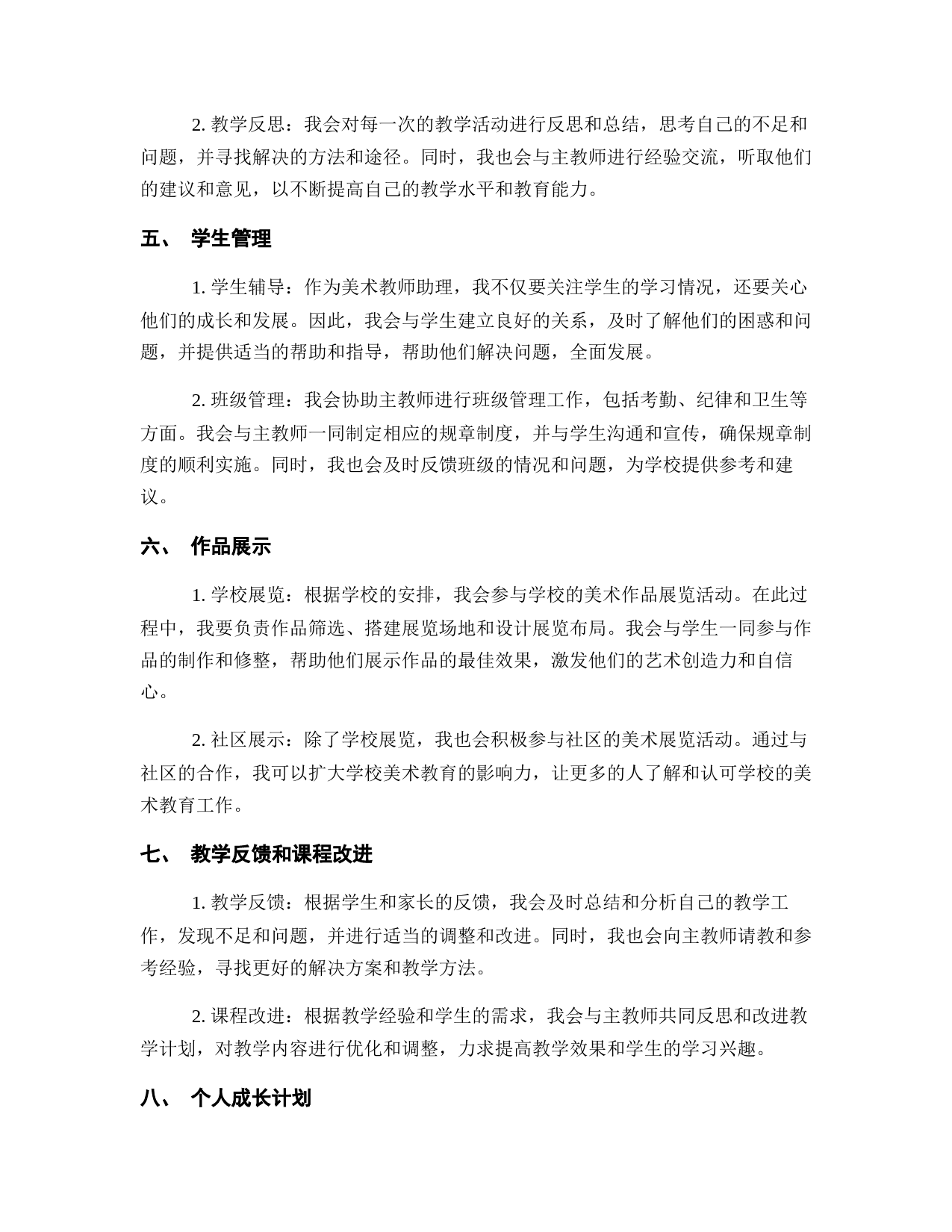 2. 教学反思：我会对每一次的教学活动进行反思和总结，思考自己的不足和问题，并寻找解决的方法和途径。同时，我也会与主教师进行经验交流，听取他们的建议和意见，以不断提高自己的教学水平和教育能力。

五、 学生管理

1. 学生辅导：作为美术教师助理，我不仅要关注学生的学习情况，还要关心他们的成长和发展。因此，我会与学生建立良好的关系，及时了解他们的困惑和问题，并提供适当的帮助和指导，帮助他们解决问题，全面发展。

2. 班级管理：我会协助主教师进行班级管理工作，包括考勤、纪律和卫生等方面。我会与主教师一同制定相应的规章制度，并与学生沟通和宣传，确保规章制度的顺利实施。同时，我也会及时反馈班级的情况和问题，为学校提供参考和建议。

六、 作品展示

1. 学校展览：根据学校的安排，我会参与学校的美术作品展览活动。在此过程中，我要负责作品筛选、搭建展览场地和设计展览布局。我会与学生一同参与作品的制作和修整，帮助他们展示作品的最佳效果，激发他们的艺术创造力和自信心。

2. 社区展示：除了学校展览，我也会积极参与社区的美术展览活动。通过与社区的合作，我可以扩大学校美术教育的影响力，让更多的人了解和认可学校的美术教育工作。

七、 教学反馈和课程改进

1. 教学反馈：根据学生和家长的反馈，我会及时总结和分析自己的教学工作，发现不足和问题，并进行适当的调整和改进。同时，我也会向主教师请教和参考经验，寻找更好的解决方案和教学方法。

2. 课程改进：根据教学经验和学生的需求，我会与主教师共同反思和改进教学计划，对教学内容进行优化和调整，力求提高教学效果和学生的学习兴趣。

八、 个人成长计划